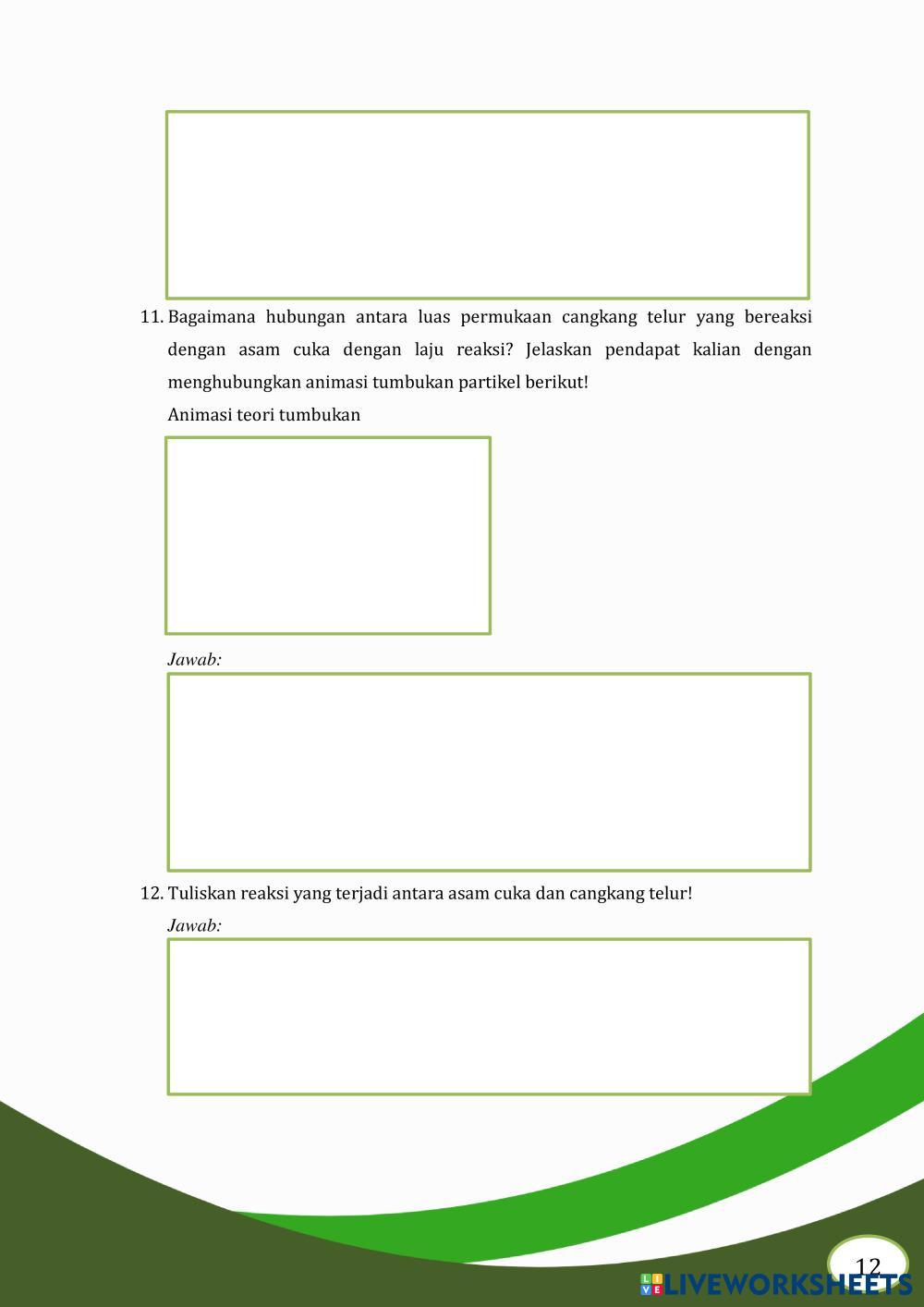 11. Bagaimana hubungan antara luas permukaan cangkang telur yang bereaksi dengan asam cuka dengan laju reaksi? Jelaskan pendapat kalian dengan menghubungkan animasi tumbukan partikel berikut!

Animasi teori tumbukan

Jawab:

12. Tuliskan reaksi yang terjadi antara asam cuka dan cangkang telur!

Jawab:

12

LIVEWORKSHEETS